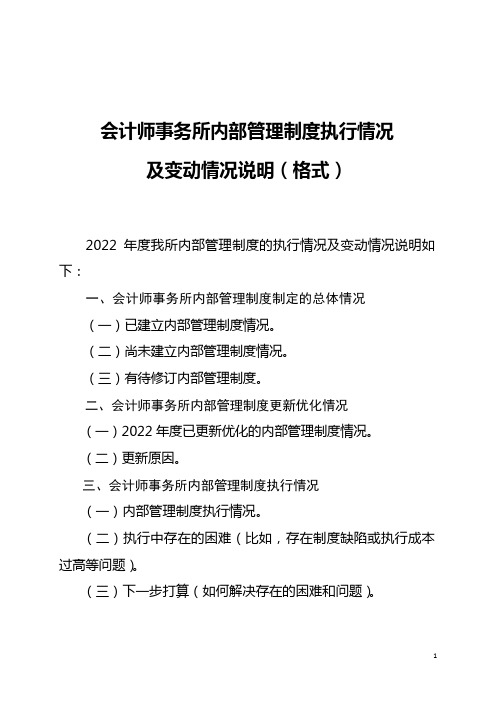 会计师事务所内部管理制度执行情况
及变动情况说明（格式）

2022 年度我所内部管理制度的执行情况及变动情况说明如下：

一、会计师事务所内部管理制度制定的总体情况

（一）已建立内部管理制度情况。

（二）尚未建立内部管理制度情况。

（三）有待修订内部管理制度。

二、会计师事务所内部管理制度更新优化情况

（一）2022 年度已更新优化的内部管理制度情况。

（二）更新原因。

三、会计师事务所内部管理制度执行情况

（一）内部管理制度执行情况。

（二）执行中存在的困难（比如，存在制度缺陷或执行成本过高等问题）。

（三）下一步打算（如何解决存在的困难和问题）。

1